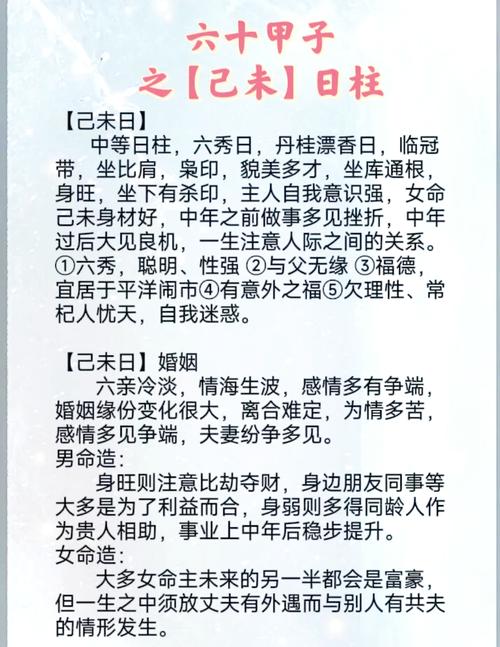 六十甲子
之【己未】日柱

【己未日】
中等日柱，六秀日，丹桂漂香日，临冠带，坐比肩，枭印，貌美多才，坐库通根，身旺，坐下有杀印，主人自我意识强，女命己未身材好，中年之前做事多见挫折，中年过后大见良机，一生注意人际之间的关系。①六秀，聪明、性强 ②与父无缘 ③福德，宜居于平洋闹市④有意外之福⑤欠理性、常杞人忧天，自我迷惑。

【己未日】婚姻
六亲冷淡，情海生波，感情多有争端，婚姻缘份变化很大，离合难定，为情多苦，感情多见争端，夫妻纷争多见。
男命造:
身旺则注意比劫夺财，身边朋友同事等大多是为了利益而合，身弱则多得同龄人作为贵人相助，事业上中年后稳步提升。
女命造:
大多女命主未来的另一半都会是富豪，但一生之中须放丈夫有外遇而与别人有共夫的情形发生。